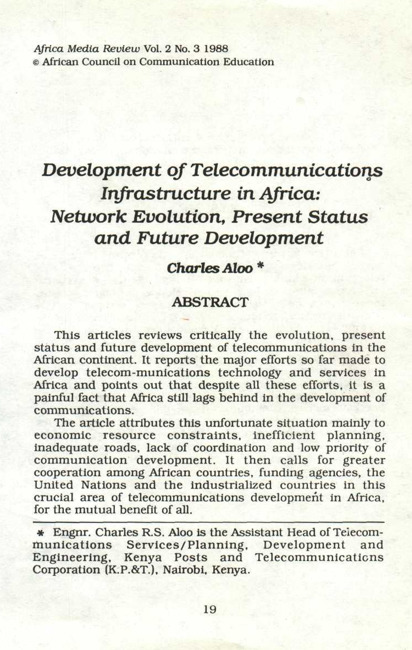 Africa Media Review Vol. 2 No. 3 1988
© African Council on Communication Education

Development of Telecommunications Infrastructure in Africa: Network Evolution, Present Status and Future Development

Charles Aloo *

ABSTRACT

This articles reviews critically the evolution, present status and future development of telecommunications in the African continent. It reports the major efforts so far made to develop telecom-munications technology and services in Africa and points out that despite all these efforts, it is a painful fact that Africa still lags behind in the development of communications.

The article attributes this unfortunate situation mainly to economic resource constraints, inefficient planning, inadequate roads, lack of coordination and low priority of communication development. It then calls for greater cooperation among African countries, funding agencies, the United Nations and the industrialized countries in this crucial area of telecommunications development in Africa, for the mutual benefit of all.

* Engnr. Charles R.S. Aloo is the Assistant Head of Telecommunications Services/Planning, Development and Engineering, Kenya Posts and Telecommunications Corporation (K.P.&T.), Nairobi, Kenya.

19